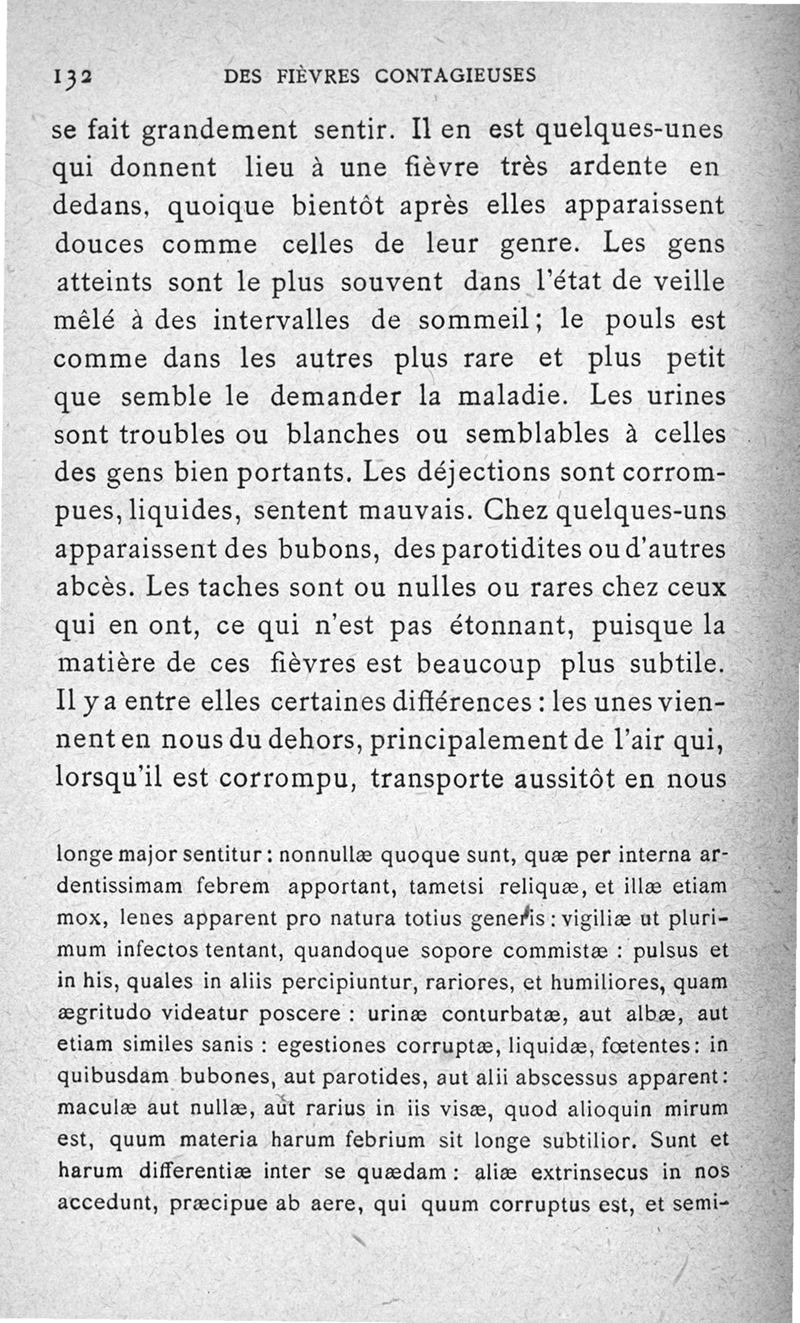 132 DES FIÈVRES CONTAGIEUSES

se fait grandement sentir. Il en est quelques-unes qui donnent lieu à une fièvre très ardente en dedans, quoique bientôt après elles apparaissent douces comme celles de leur genre. Les gens atteints sont le plus souvent dans l'état de veille mêlé à des intervalles de sommeil; le pouls est comme dans les autres plus rare et plus petit que semble le demander la maladie. Les urines sont troubles ou blanches ou semblables à celles des gens bien portants. Les déjections sont corrompues, liquides, sentent mauvais. Chez quelques-uns apparaissent des bubons, des parotidites ou d'autres abcès. Les taches sont ou nulles ou rares chez ceux qui en ont, ce qui n'est pas étonnant, puisque la matière de ces fièvres est beaucoup plus subtile. Il y a entre elles certaines différences : les unes viennent en nous du dehors, principalement de l'air qui, lorsqu'il est corrompu, transporte aussitôt en nous

longe major sentitur : nonnullæ quoque sunt, quæ per interna ardentissimam febrem apportant, tametsi reliquæ, et illæ etiam mox, lenes apparent pro natura totius generis : vigiliæ ut plurimum infectos tentant, quandoque sopore commistæ : pulsus et in his, quales in aliis percipiuntur, rariores, et humiliores, quam ægritudo videatur poscere : urinæ conturbatæ, aut albæ, aut etiam similes sanis : egestiones corruptæ, liquidæ, fœtentes : in quibusdam bubones, aut parotides, aut alii abscessus apparent : maculæ aut nullæ, aut rarius in iis visæ, quod alioquin mirum est, quum materia harum febrium sit longe subtilior. Sunt et harum differentiæ inter se quædam : aliæ extrinsecus in nos accedunt, præcipue ab aere, qui quum corruptus est, et semi-